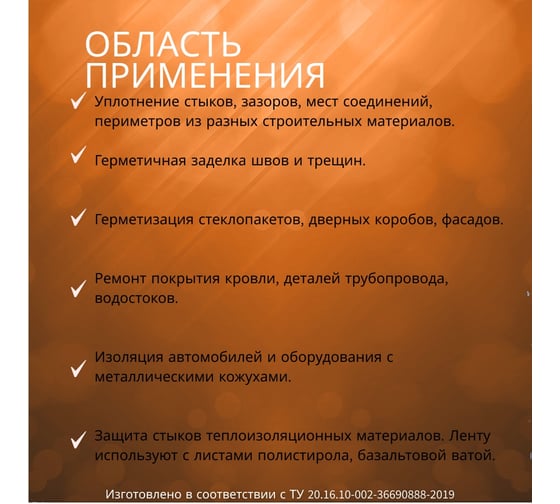 ОБЛАСТЬ ПРИМЕНЕНИЯ

✓ Уплотнение стыков, зазоров, мест соединений, периметров из разных строительных материалов.

✓ Герметичная заделка швов и трещин.

✓ Герметизация стеклопакетов, дверных коробов, фасадов.

✓ Ремонт покрытия кровли, деталей трубопровода, водостоков.

✓ Изоляция автомобилей и оборудования с металлическими кожухами.

✓ Защита стыков теплоизоляционных материалов. Ленту используют с листами полистирола, базальтовой ватой.

Изготовлено в соответствии с ТУ 20.16.10-002-36690888-2019